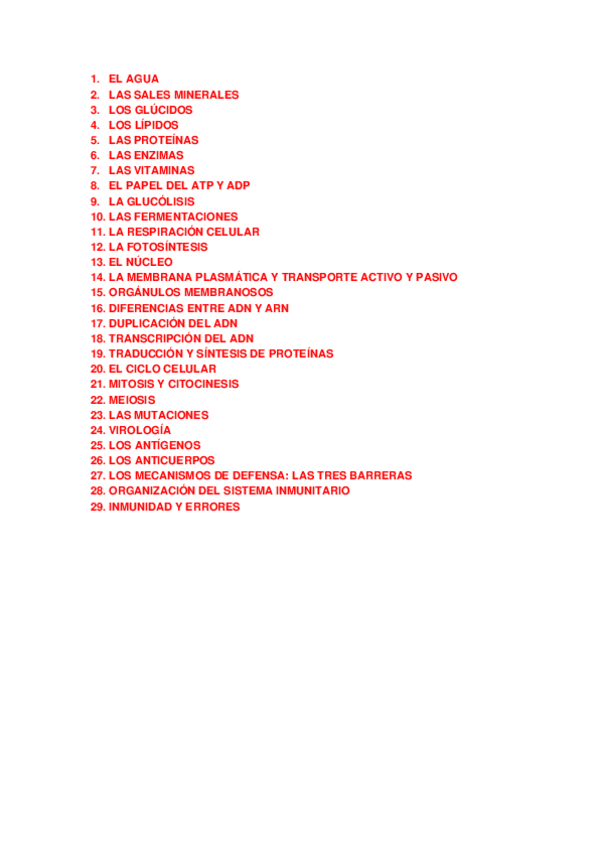 1. EL AGUA
2. LAS SALES MINERALES
3. LOS GLÚCIDOS
4. LOS LÍPIDOS
5. LAS PROTEÍNAS
6. LAS ENZIMAS
7. LAS VITAMINAS
8. EL PAPEL DEL ATP Y ADP
9. LA GLUCÓLISIS
10. LAS FERMENTACIONES
11. LA RESPIRACIÓN CELULAR
12. LA FOTOSÍNTESIS
13. EL NÚCLEO
14. LA MEMBRANA PLASMÁTICA Y TRANSPORTE ACTIVO Y PASIVO
15. ORGÁNULOS MEMBRANOSOS
16. DIFERENCIAS ENTRE ADN Y ARN
17. DUPLICACIÓN DEL ADN
18. TRANSCRIPCIÓN DEL ADN
19. TRADUCCIÓN Y SÍNTESIS DE PROTEÍNAS
20. EL CICLO CELULAR
21. MITOSIS Y CITOCINESIS
22. MEIOSIS
23. LAS MUTACIONES
24. VIROLOGÍA
25. LOS ANTÍGENOS
26. LOS ANTICUERPOS
27. LOS MECANISMOS DE DEFENSA: LAS TRES BARRERAS
28. ORGANIZACIÓN DEL SISTEMA INMUNITARIO
29. INMUNIDAD Y ERRORES